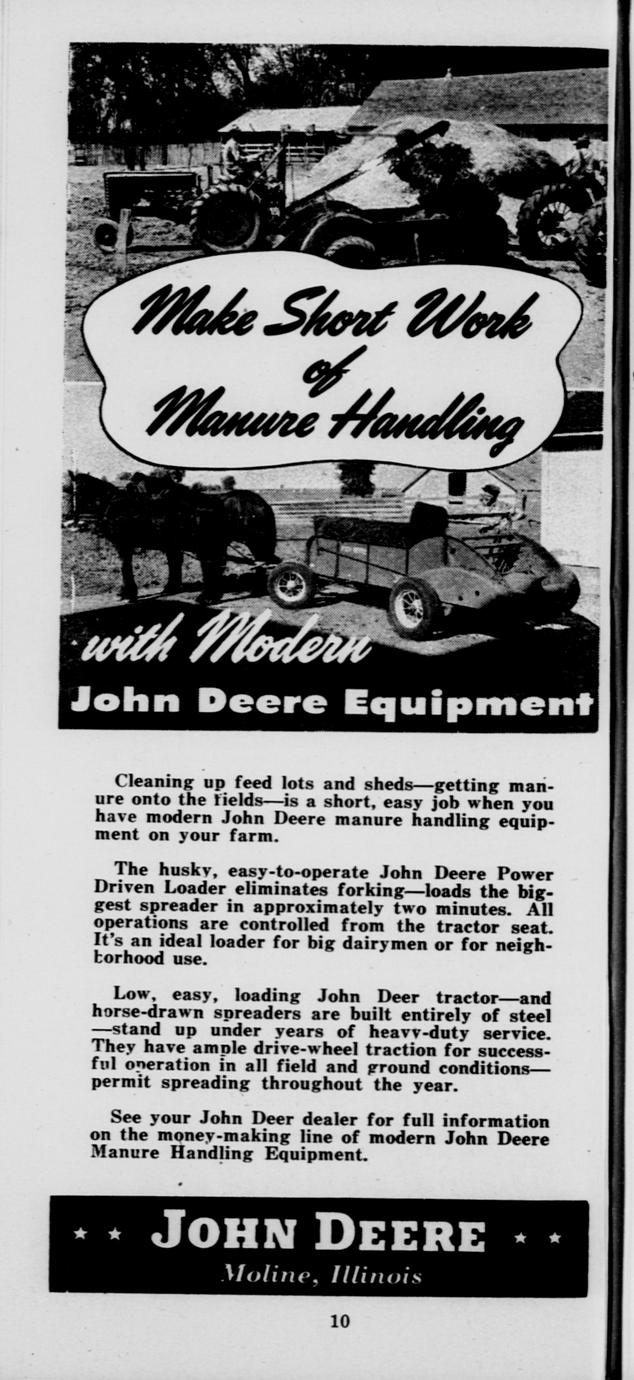 Make Short Work of Manure Handling

with Modern

John Deere Equipment

Cleaning up feed lots and sheds—getting manure onto the fields—is a short, easy job when you have modern John Deere manure handling equipment on your farm.

The husky, easy-to-operate John Deere Power Driven Loader eliminates forking—loads the biggest spreader in approximately two minutes. All operations are controlled from the tractor seat. It's an ideal loader for big dairymen or for neighborhood use.

Low, easy, loading John Deer tractor—and horse-drawn spreaders are built entirely of steel—stand up under years of heavy-duty service. They have ample drive-wheel traction for successful operation in all field and ground conditions—permit spreading throughout the year.

See your John Deer dealer for full information on the money-making line of modern John Deere Manure Handling Equipment.

★ ★ JOHN DEERE ★ ★

Moline, Illinois

10